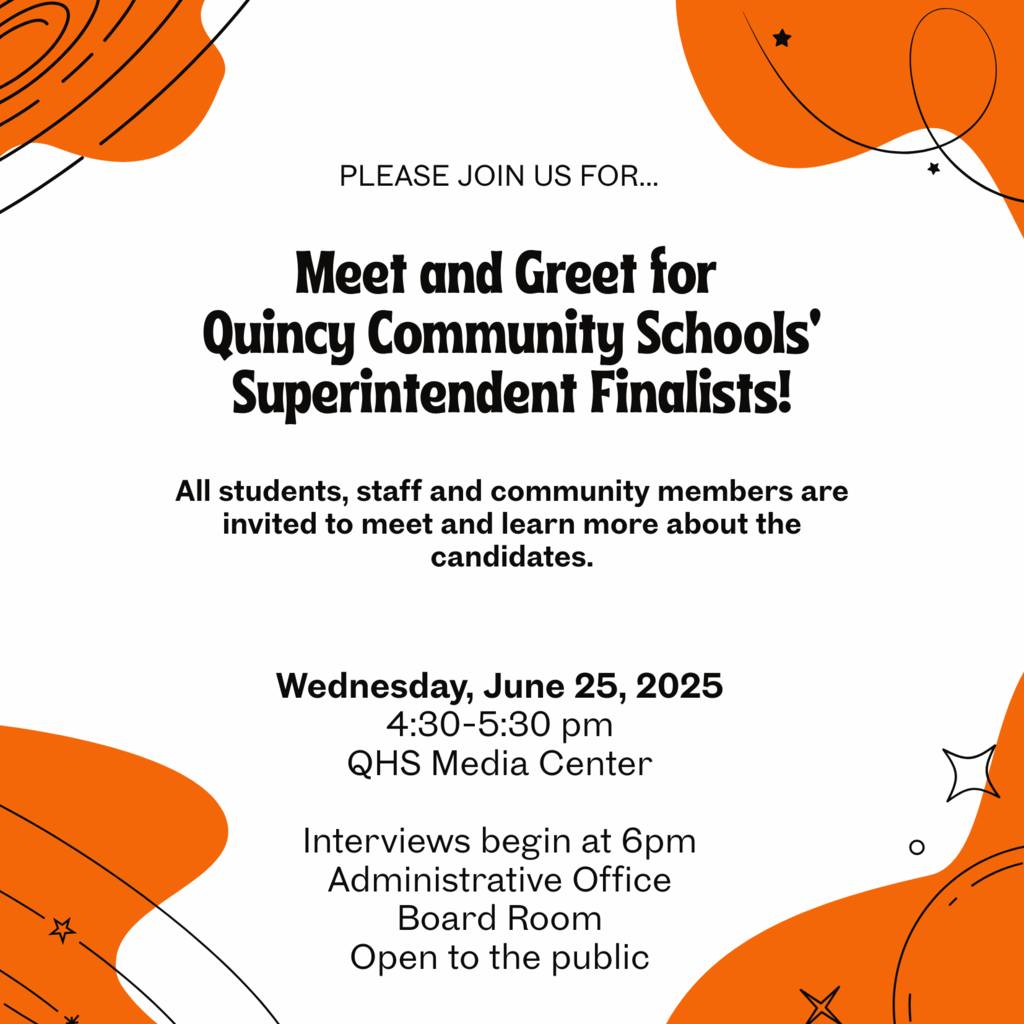 PLEASE JOIN US FOR...

Meet and Greet for Quincy Community Schools' Superintendent Finalists!

All students, staff and community members are invited to meet and learn more about the candidates.

Wednesday, June 25, 2025
4:30-5:30 pm
QHS Media Center

Interviews begin at 6pm
Administrative Office
Board Room
Open to the public